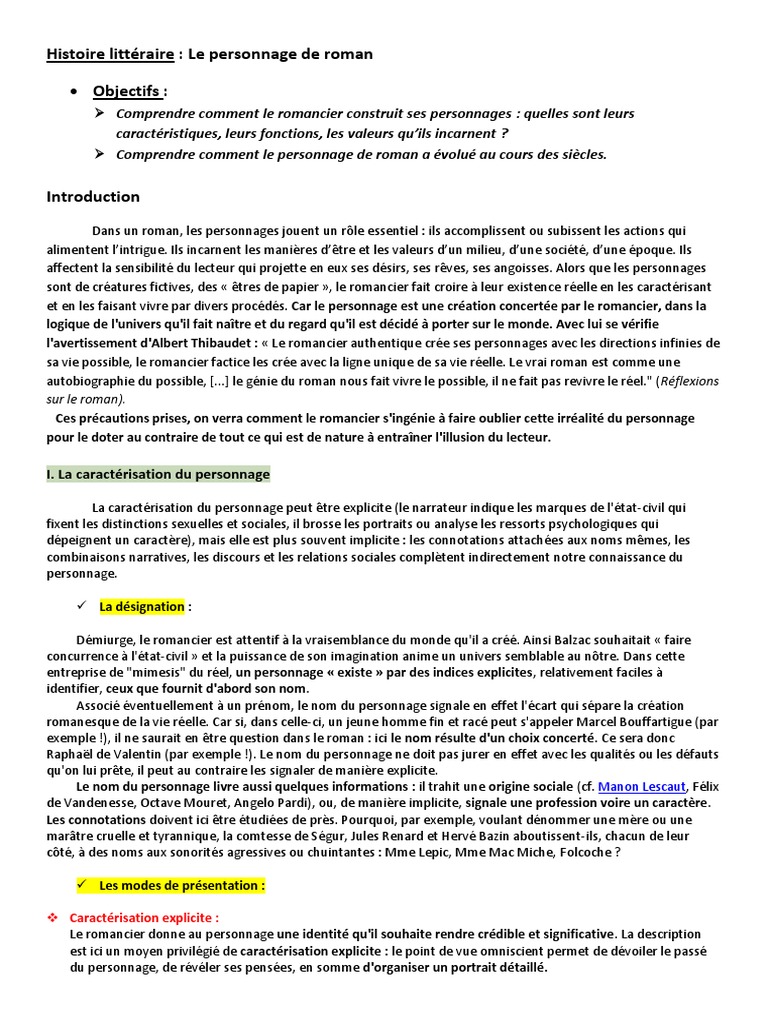 Histoire littéraire : Le personnage de roman

• Objectifs :
➢ Comprendre comment le romancier construit ses personnages : quelles sont leurs caractéristiques, leurs fonctions, les valeurs qu'ils incarnent ?
➢ Comprendre comment le personnage de roman a évolué au cours des siècles.

Introduction

Dans un roman, les personnages jouent un rôle essentiel : ils accomplissent ou subissent les actions qui alimentent l'intrigue. Ils incarnent les manières d'être et les valeurs d'un milieu, d'une société, d'une époque. Ils affectent la sensibilité du lecteur qui projette en eux ses désirs, ses rêves, ses angoisses. Alors que les personnages sont de créatures fictives, des « êtres de papier », le romancier fait croire à leur existence réelle en les caractérisant et en les faisant vivre par divers procédés. Car le personnage est une création concertée par le romancier, dans la logique de l'univers qu'il fait naître et du regard qu'il est décidé à porter sur le monde. Avec lui se vérifie l'avertissement d'Albert Thibaudet : « Le romancier authentique crée ses personnages avec les directions infinies de sa vie possible, le romancier factice les crée avec la ligne unique de sa vie réelle. Le vrai roman est comme une autobiographie du possible, [...] le génie du roman nous fait vivre le possible, il ne fait pas revivre le réel." (Réflexions sur le roman).
Ces précautions prises, on verra comment le romancier s'ingénie à faire oublier cette irréalité du personnage pour le doter au contraire de tout ce qui est de nature à entraîner l'illusion du lecteur.

I. La caractérisation du personnage

La caractérisation du personnage peut être explicite (le narrateur indique les marques de l'état-civil qui fixent les distinctions sexuelles et sociales, il brosse les portraits ou analyse les ressorts psychologiques qui dépeignent un caractère), mais elle est plus souvent implicite : les connotations attachées aux noms mêmes, les combinaisons narratives, les discours et les relations sociales complètent indirectement notre connaissance du personnage.

✓ La désignation :

Démiurge, le romancier est attentif à la vraisemblance du monde qu'il a créé. Ainsi Balzac souhaitait « faire concurrence à l'état-civil » et la puissance de son imagination anime un univers semblable au nôtre. Dans cette entreprise de "mimesis" du réel, un personnage « existe » par des indices explicites, relativement faciles à identifier, ceux que fournit d'abord son nom.
Associé éventuellement à un prénom, le nom du personnage signale en effet l'écart qui sépare la création romanesque de la vie réelle. Car si, dans celle-ci, un jeune homme fin et racé peut s'appeler Marcel Bouffartigue (par exemple !), il ne saurait en être question dans le roman : ici le nom résulte d'un choix concerté. Ce sera donc Raphaël de Valentin (par exemple !). Le nom du personnage ne doit pas jurer en effet avec les qualités ou les défauts qu'on lui prête, il peut au contraire les signaler de manière explicite.
Le nom du personnage livre aussi quelques informations : il trahit une origine sociale (cf. Manon Lescaut, Félix de Vandenesse, Octave Mouret, Angelo Pardi), ou, de manière implicite, signale une profession voire un caractère. Les connotations doivent ici être étudiées de près. Pourquoi, par exemple, voulant dénommer une mère ou une marâtre cruelle et tyrannique, la comtesse de Ségur, Jules Renard et Hervé Bazin aboutissent-ils, chacun de leur côté, à des noms aux sonorités agressives ou chuintantes : Mme Lepic, Mme Mac Miche, Folcoche ?

✓ Les modes de présentation :

❖ Caractérisation explicite :
Le romancier donne au personnage une identité qu'il souhaite rendre crédible et significative. La description est ici un moyen privilégié de caractérisation explicite : le point de vue omniscient permet de dévoiler le passé du personnage, de révéler ses pensées, en somme d'organiser un portrait détaillé.